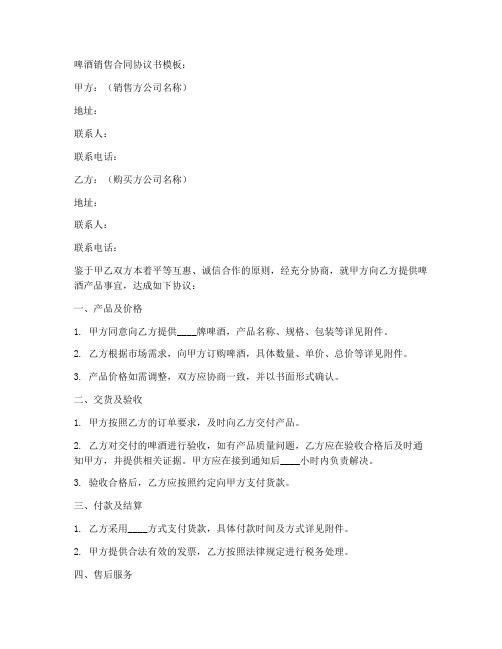 啤酒销售合同协议书模板：

甲方：（销售方公司名称）

地址：

联系人：

联系电话：

乙方：（购买方公司名称）

地址：

联系人：

联系电话：

鉴于甲乙双方本着平等互惠、诚信合作的原则，经充分协商，就甲方向乙方提供啤酒产品事宜，达成如下协议：

一、产品及价格

1. 甲方同意向乙方提供____牌啤酒，产品名称、规格、包装等详见附件。

2. 乙方根据市场需求，向甲方订购啤酒，具体数量、单价、总价等详见附件。

3. 产品价格如需调整，双方应协商一致，并以书面形式确认。

二、交货及验收

1. 甲方按照乙方的订单要求，及时向乙方交付产品。

2. 乙方对交付的啤酒进行验收，如有产品质量问题，乙方应在验收合格后及时通知甲方，并提供相关证据。甲方应在接到通知后____小时内负责解决。

3. 验收合格后，乙方应按照约定向甲方支付货款。

三、付款及结算

1. 乙方采用____方式支付货款，具体付款时间及方式详见附件。

2. 甲方提供合法有效的发票，乙方按照法律规定进行税务处理。

四、售后服务